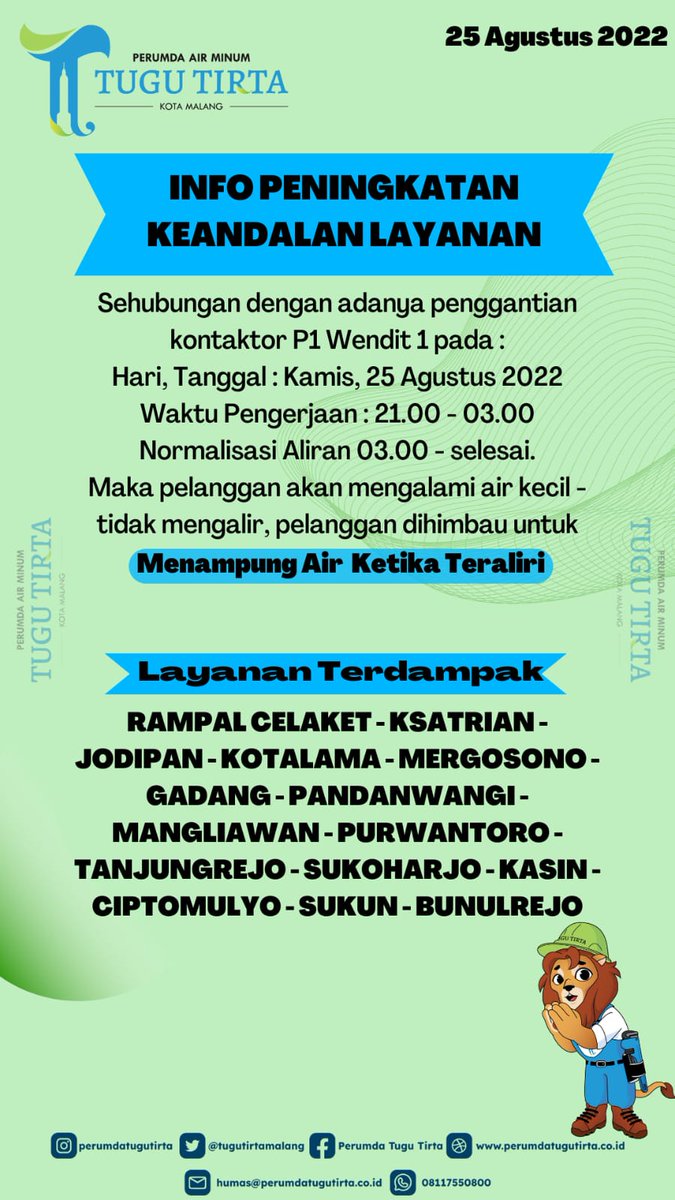 PERUMDA AIR MINUM
TUGU TIRTA
KOTA MALANG

25 Agustus 2022

INFO PENINGKATAN KEANDALAN LAYANAN

Sehubungan dengan adanya penggantian kontaktor P1 Wendit 1 pada :
Hari, Tanggal : Kamis, 25 Agustus 2022
Waktu Pengerjaan : 21.00 - 03.00
Normalisasi Aliran 03.00 - selesai.
Maka pelanggan akan mengalami air kecil - tidak mengalir, pelanggan dihimbau untuk

Menampung Air Ketika Teraliri

PERUMDA AIR MINUM
TUGU TIRTA
KOTA MALANG

PERUMDA AIR MINUM
TUGU TIRTA
KOTA MALANG

Layanan Terdampak

RAMPAL CELAKET - KSATRIAN - JODIPAN - KOTALAMA - MERGOSONO - GADANG - PANDANWANGI - MANGLIAWAN - PURWANTORO - TANJUNGREJO - SUKOHARJO - KASIN - CIPTOMULYO - SUKUN - BUNULREJO

TUGU TIRTA

perumdatugutirta @tugutirtamalang Perumda Tugu Tirta www.perumdatugutirta.co.id
humas@perumdatugutirta.co.id 08117550800